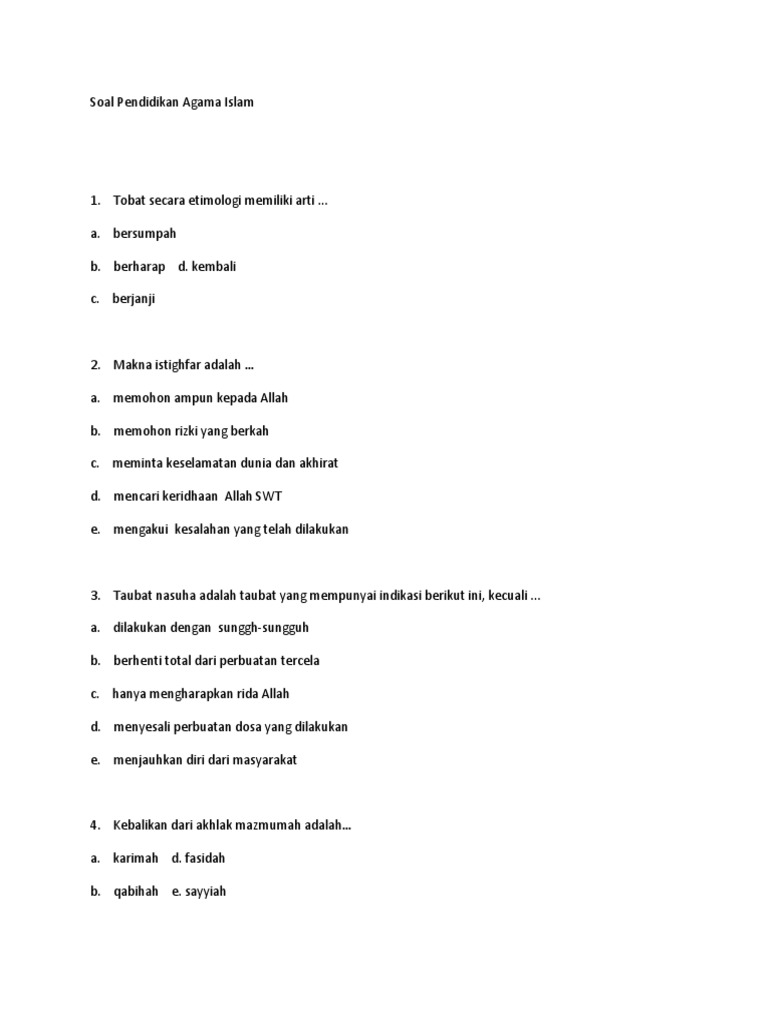 Soal Pendidikan Agama Islam

1. Tobat secara etimologi memiliki arti ...

a. bersumpah

b. berharap d. kembali

c. berjanji

2. Makna istighfar adalah ...

a. memohon ampun kepada Allah

b. memohon rizki yang berkah

c. meminta keselamatan dunia dan akhirat

d. mencari keridhaan Allah SWT

e. mengakui kesalahan yang telah dilakukan

3. Taubat nasuha adalah taubat yang mempunyai indikasi berikut ini, kecuali ...

a. dilakukan dengan sunggh-sungguh

b. berhenti total dari perbuatan tercela

c. hanya mengharapkan rida Allah

d. menyesali perbuatan dosa yang dilakukan

e. menjauhkan diri dari masyarakat

4. Kebalikan dari akhlak mazmumah adalah...

a. karimah d. fasidah

b. qabihah e. sayyiah